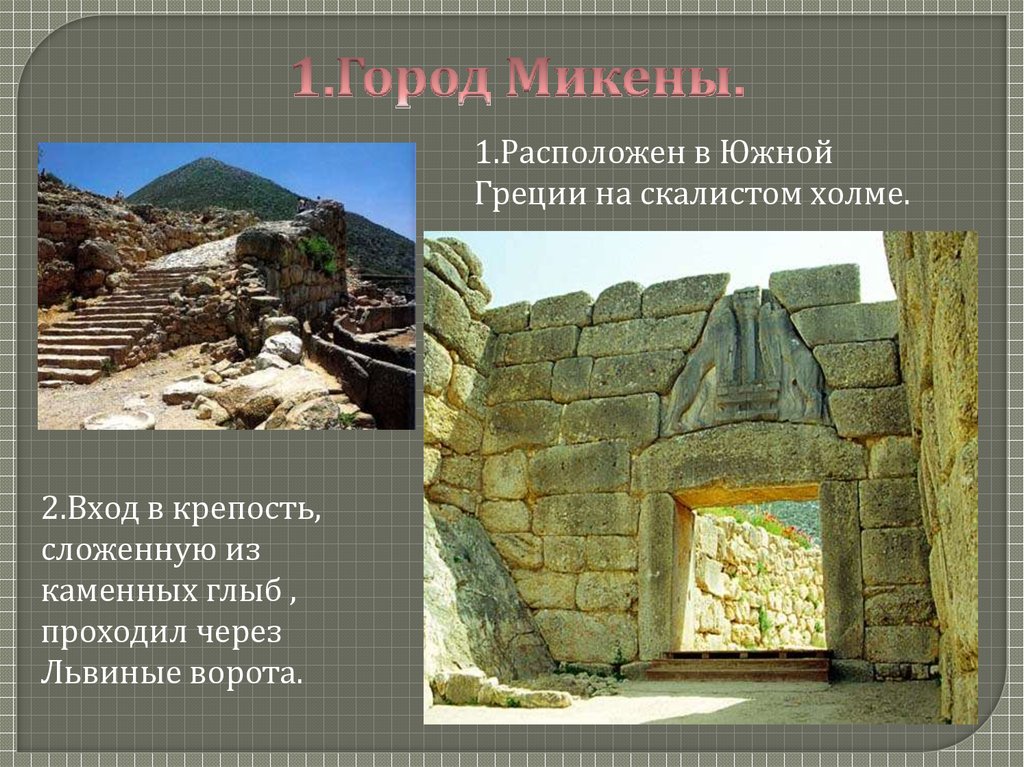 1.Город Микены.

1.Расположен в Южной Греции на скалистом холме.

2.Вход в крепость, сложенную из каменных глыб , проходил через Львиные ворота.